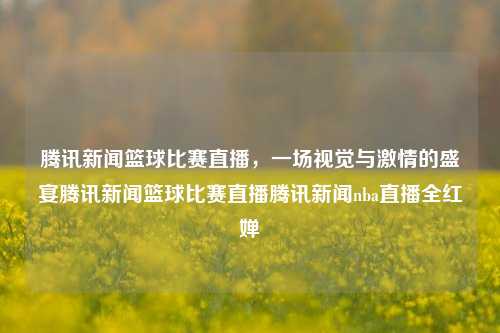 腾讯新闻篮球比赛直播，一场视觉与激情的盛宴腾讯新闻篮球比赛直播腾讯新闻nba直播全红婵